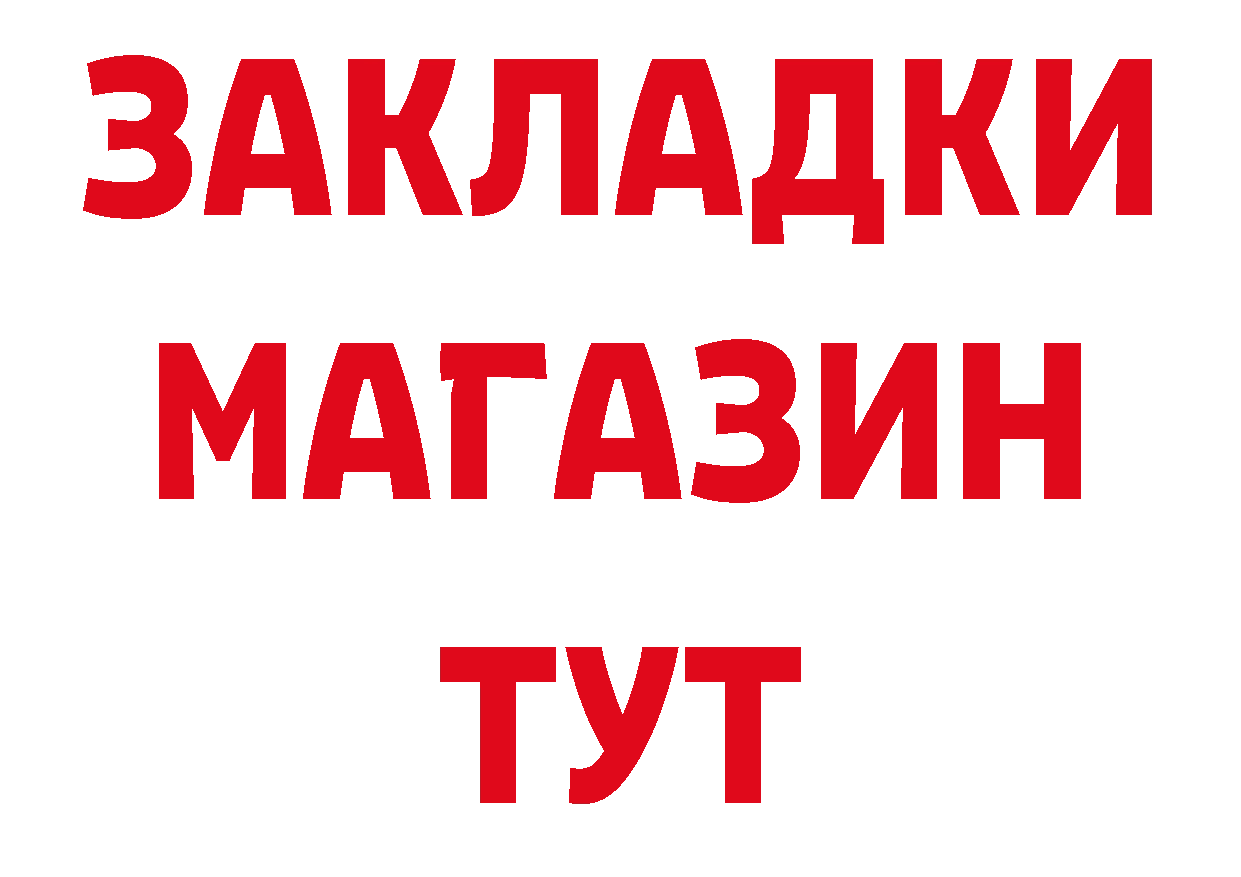 ЗАКЛАДКИ
МАГАЗИН
ТУТ